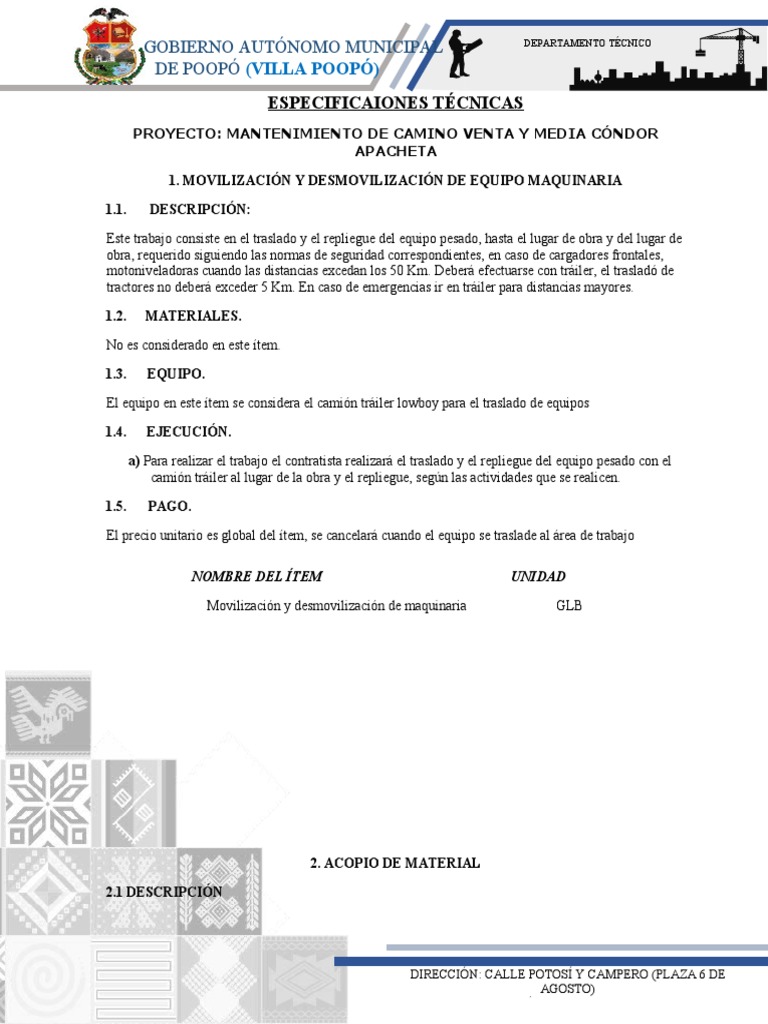 GOBIERNO AUTÓNOMO MUNICIPAL DE POOPÓ (VILLA POOPÓ)

DEPARTAMENTO TÉCNICO

ESPECIFICAIONES TÉCNICAS

PROYECTO: MANTENIMIENTO DE CAMINO VENTA Y MEDIA CÓNDOR APACHETA

1. MOVILIZACIÓN Y DESMOVILIZACIÓN DE EQUIPO MAQUINARIA

1.1. DESCRIPCIÓN:

Este trabajo consiste en el traslado y el repliegue del equipo pesado, hasta el lugar de obra y del lugar de obra, requerido siguiendo las normas de seguridad correspondientes, en caso de cargadores frontales, motoniveladoras cuando las distancias excedan los 50 Km. Deberá efectuarse con tráiler, el traslado de tractores no deberá exceder 5 Km. En caso de emergencias ir en tráiler para distancias mayores.

1.2. MATERIALES.

No es considerado en este ítem.

1.3. EQUIPO.

El equipo en este ítem se considera el camión tráiler lowboy para el traslado de equipos

1.4. EJECUCIÓN.

a) Para realizar el trabajo el contratista realizará el traslado y el repliegue del equipo pesado con el camión tráiler al lugar de la obra y el repliegue, según las actividades que se realicen.

1.5. PAGO.

El precio unitario es global del ítem, se cancelará cuando el equipo se traslade al área de trabajo

| NOMBRE DEL ÍTEM | UNIDAD |
|---|---|
| Movilización y desmovilización de maquinaria | GLB |

2. ACOPIO DE MATERIAL

2.1 DESCRIPCIÓN

DIRECCIÓN: CALLE POTOSÍ Y CAMPERO (PLAZA 6 DE AGOSTO)